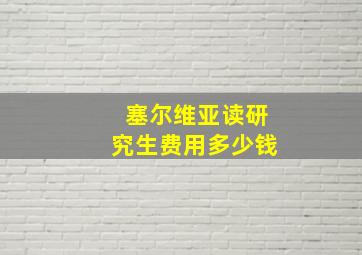 塞尔维亚读研究生费用多少钱